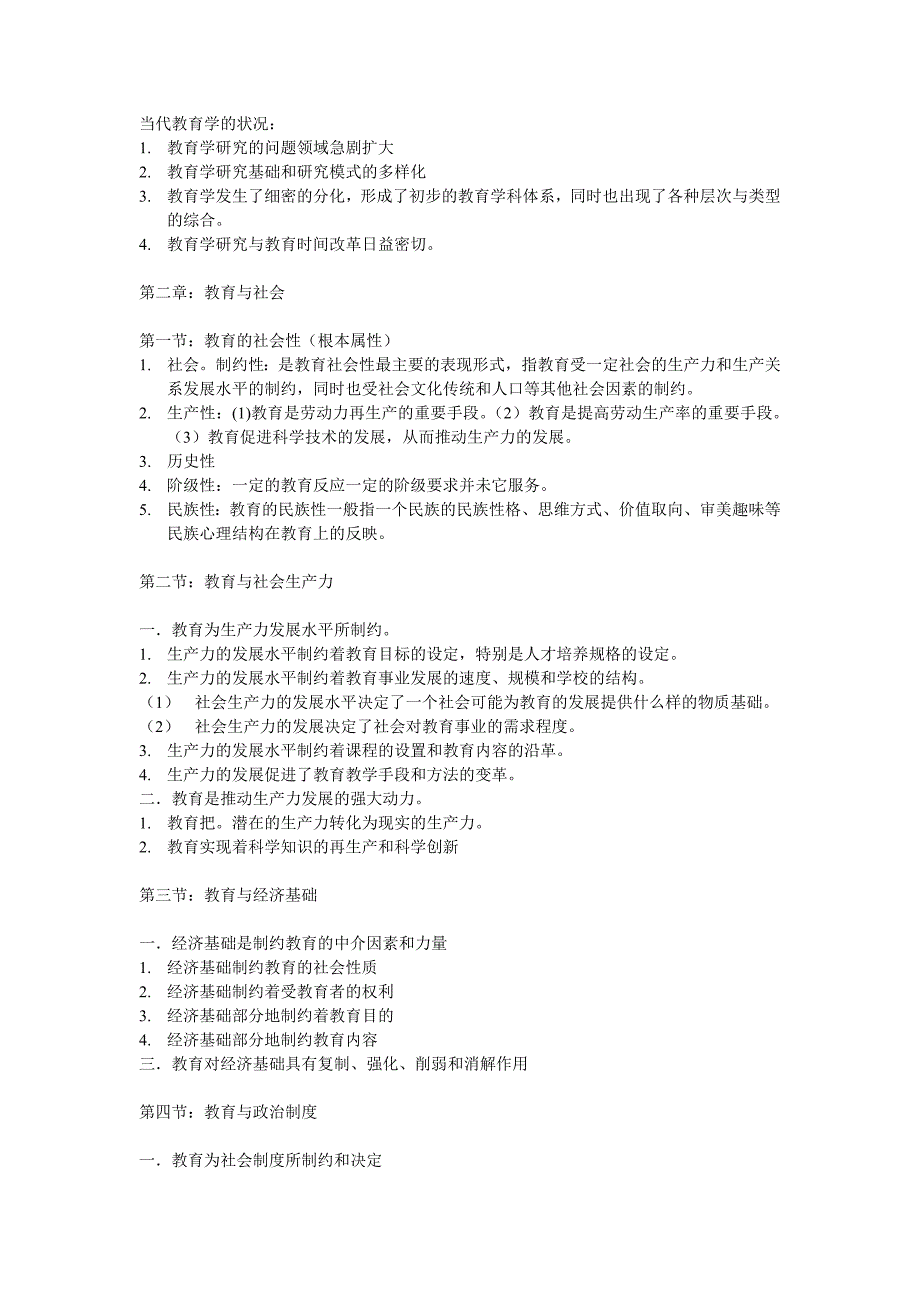 当代教育学的状况：
1. 教育学研究的问题领域急剧扩大
2. 教育学研究基础和研究模式的多样化
3. 教育学发生了细密的分化，形成了初步的教育学科体系，同时也出现了各种层次与类型的综合。
4. 教育学研究与教育时间改革日益密切。

第二章：教育与社会

第一节：教育的社会性（根本属性）
1. 社会。制约性：是教育社会性最主要的表现形式，指教育受一定社会的生产力和生产关系发展水平的制约，同时也受社会文化传统和人口等其他社会因素的制约。
2. 生产性：(1)教育是劳动力再生产的重要手段。（2）教育是提高劳动生产率的重要手段。（3）教育促进科学技术的发展，从而推动生产力的发展。
3. 历史性
4. 阶级性：一定的教育反应一定的阶级要求并未它服务。
5. 民族性：教育的民族性一般指一个民族的民族性格、思维方式、价值取向、审美趣味等民族心理结构在教育上的反映。

第二节：教育与社会生产力

一．教育为生产力发展水平所制约。
1. 生产力的发展水平制约着教育目标的设定，特别是人才培养规格的设定。
2. 生产力的发展水平制约着教育事业发展的速度、规模和学校的结构。
（1） 社会生产力的发展水平决定了一个社会可能为教育的发展提供什么样的物质基础。
（2） 社会生产力的发展决定了社会对教育事业的需求程度。
3. 生产力的发展水平制约着课程的设置和教育内容的沿革。
4. 生产力的发展促进了教育教学手段和方法的变革。
二．教育是推动生产力发展的强大动力。
1. 教育把。潜在的生产力转化为现实的生产力。
2. 教育实现着科学知识的再生产和科学创新

第三节：教育与经济基础

一．经济基础是制约教育的中介因素和力量
1. 经济基础制约教育的社会性质
2. 经济基础制约着受教育者的权利
3. 经济基础部分地制约着教育目的
4. 经济基础部分地制约教育内容
三．教育对经济基础具有复制、强化、削弱和消解作用

第四节：教育与政治制度

一．教育为社会制度所制约和决定